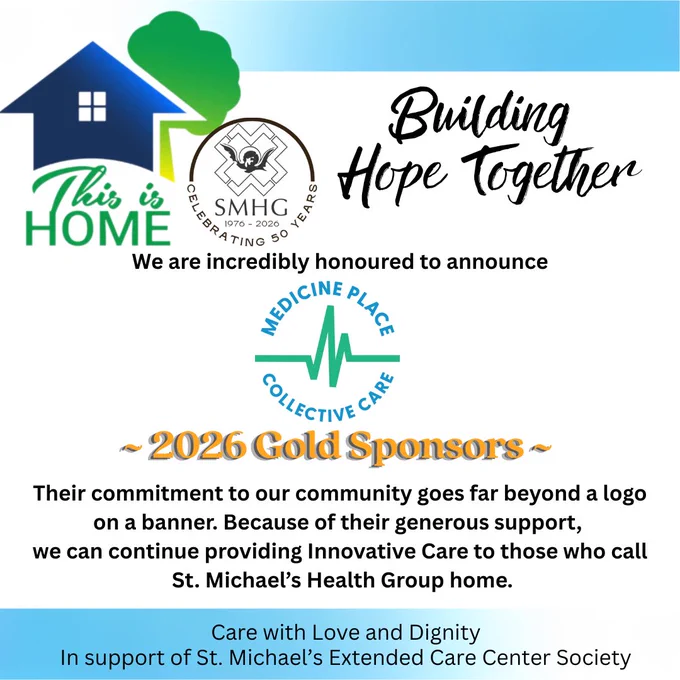 This is
HOME

SMHG
1976 - 2026
CELEBRATING 50 YEARS

Building
Hope Together

We are incredibly honoured to announce

MEDICINE PLACE
COLLECTIVE CARE

~ 2026 Gold Sponsors ~

Their commitment to our community goes far beyond a logo on a banner. Because of their generous support, we can continue providing Innovative Care to those who call St. Michael's Health Group home.

Care with Love and Dignity
In support of St. Michael's Extended Care Center Society